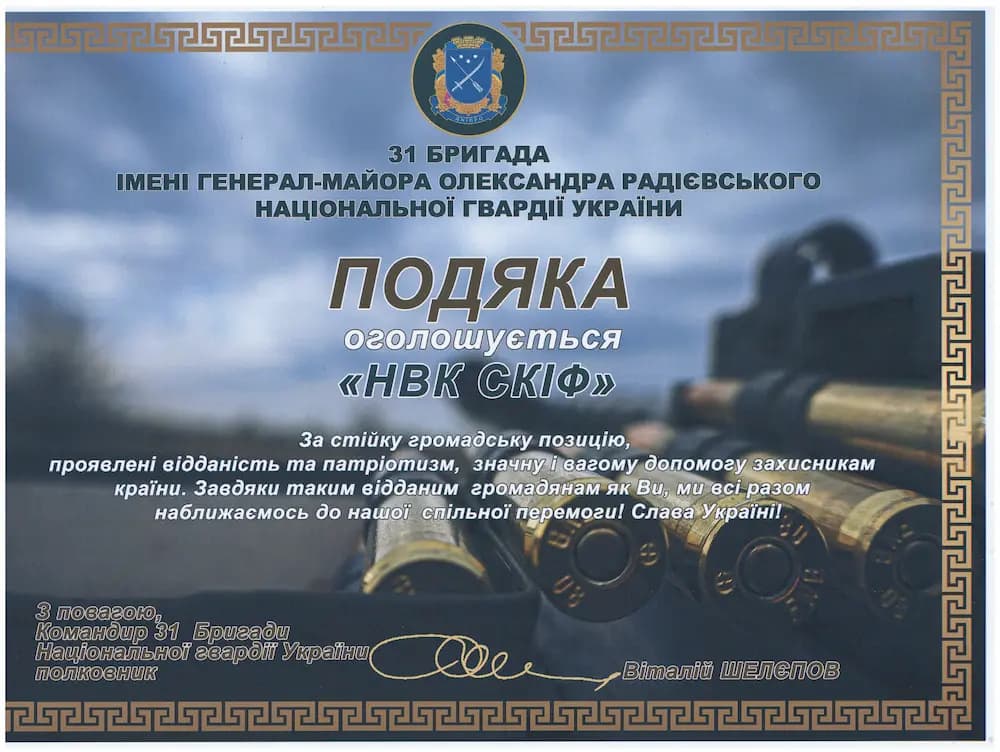 31 БРИГАДА
ІМЕНІ ГЕНЕРАЛ-МАЙОРА ОЛЕКСАНДРА РАДІЄВСЬКОГО
НАЦІОНАЛЬНОЇ ГВАРДІЇ УКРАЇНИ

ПОДЯКА
оголошується
«НВК СКІФ»

За стійку громадську позицію, проявлені відданість та патріотизм, значну і вагому допомогу захисникам країни. Завдяки таким відданим громадянам як Ви, ми всі разом наближаємось до нашої спільної перемоги! Слава Україні!

З повагою,
Командир 31 Бригади
Національної гвардії України
полковник

Віталій ШЕЛЄПОВ